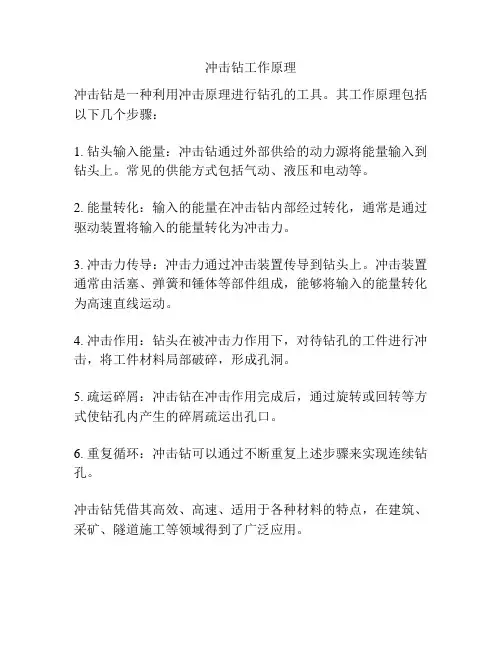 冲击钻工作原理

冲击钻是一种利用冲击原理进行钻孔的工具。其工作原理包括以下几个步骤：

1. 钻头输入能量：冲击钻通过外部供给的动力源将能量输入到钻头上。常见的供能方式包括气动、液压和电动等。

2. 能量转化：输入的能量在冲击钻内部经过转化，通常是通过驱动装置将输入的能量转化为冲击力。

3. 冲击力传导：冲击力通过冲击装置传导到钻头上。冲击装置通常由活塞、弹簧和锤体等部件组成，能够将输入的能量转化为高速直线运动。

4. 冲击作用：钻头在被冲击力作用下，对待钻孔的工件进行冲击，将工件材料局部破碎，形成孔洞。

5. 疏运碎屑：冲击钻在冲击作用完成后，通过旋转或回转等方式使钻孔内产生的碎屑疏运出孔口。

6. 重复循环：冲击钻可以通过不断重复上述步骤来实现连续钻孔。

冲击钻凭借其高效、高速、适用于各种材料的特点，在建筑、采矿、隧道施工等领域得到了广泛应用。